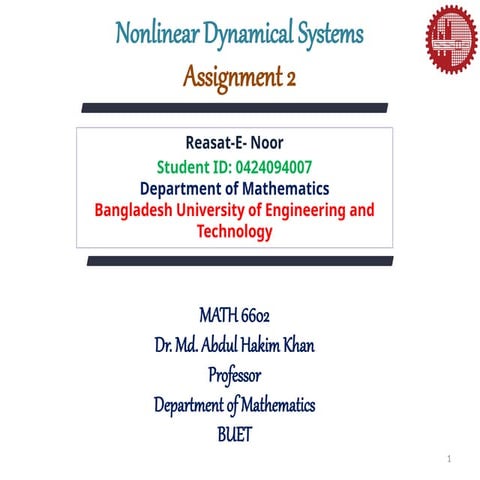 Nonlinear Dynamical Systems

Assignment 2

Reasat-E- Noor
Student ID: 0424094007
Department of Mathematics
Bangladesh University of Engineering and Technology

MATH 6602
Dr. Md. Abdul Hakim Khan
Professor
Department of Mathematics
BUET

1